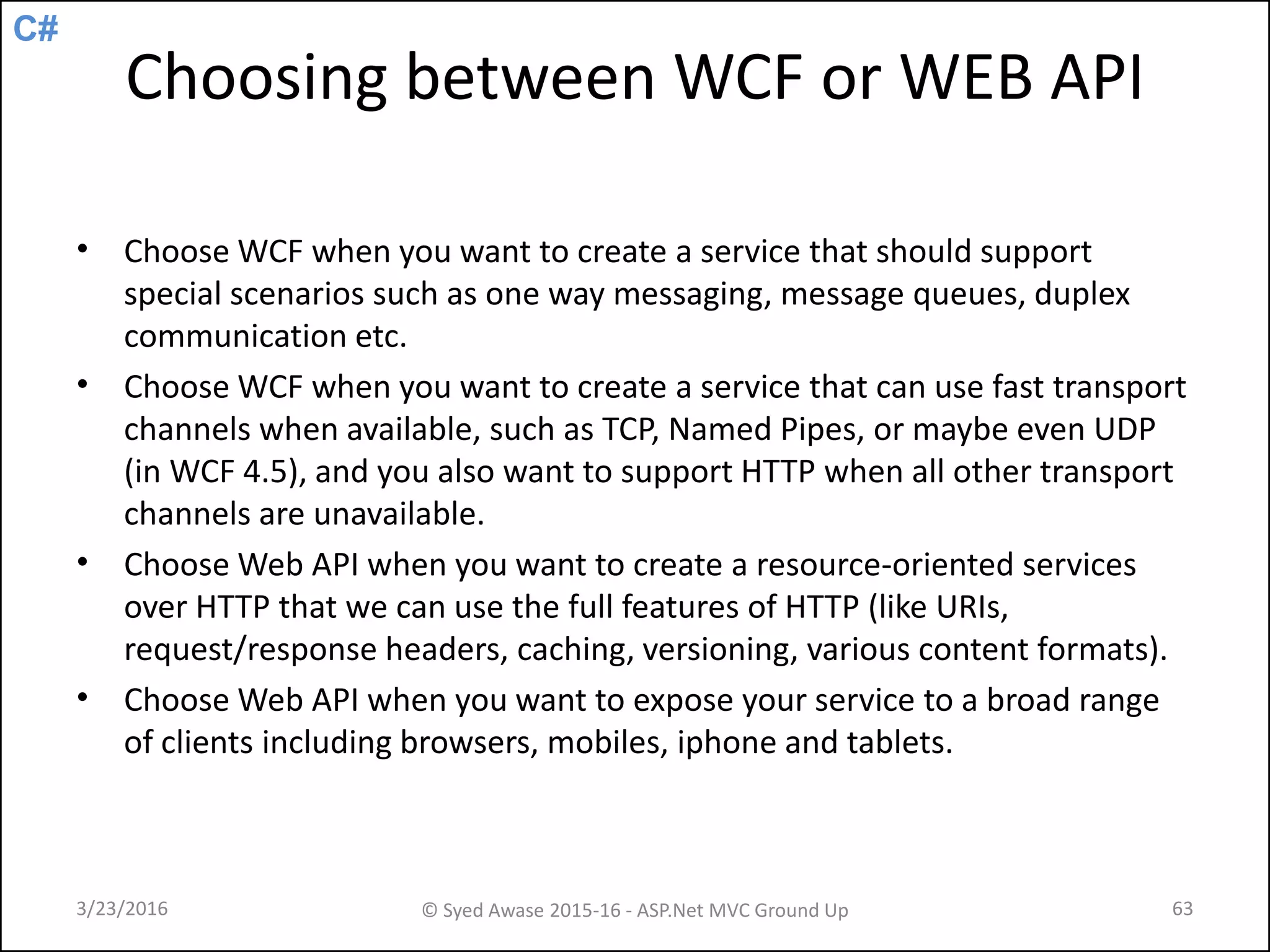 C#

Choosing between WCF or WEB API

• Choose WCF when you want to create a service that should support special scenarios such as one way messaging, message queues, duplex communication etc.
• Choose WCF when you want to create a service that can use fast transport channels when available, such as TCP, Named Pipes, or maybe even UDP (in WCF 4.5), and you also want to support HTTP when all other transport channels are unavailable.
• Choose Web API when you want to create a resource-oriented services over HTTP that we can use the full features of HTTP (like URIs, request/response headers, caching, versioning, various content formats).
• Choose Web API when you want to expose your service to a broad range of clients including browsers, mobiles, iphone and tablets.

3/23/2016

© Syed Awase 2015-16 - ASP.Net MVC Ground Up

63